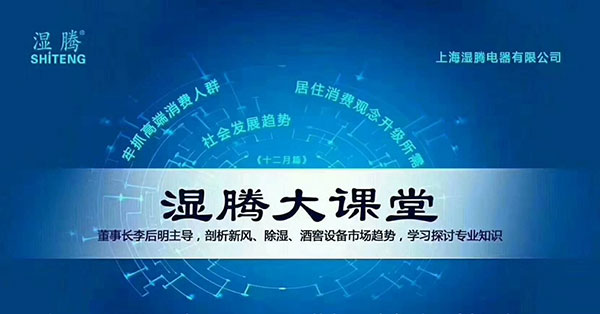 湿腾®
SHITENG

上海湿腾电器有限公司

牢抓高端消费人群

社会发展趋势

居住消费观念升级所需

《十二月篇》

湿腾大课堂

董事长李后明主导，剖析新风、除湿、酒窖设备市场趋势，学习探讨专业知识